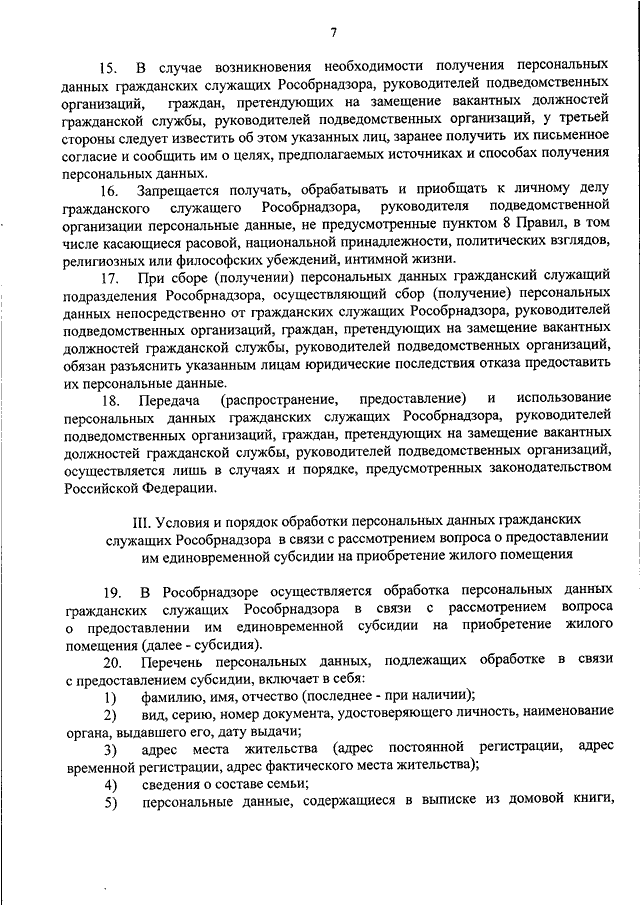 7

15. В случае возникновения необходимости получения персональных данных гражданских служащих Рособрнадзора, руководителей подведомственных организаций, граждан, претендующих на замещение вакантных должностей гражданской службы, руководителей подведомственных организаций, у третьей стороны следует известить об этом указанных лиц, заранее получить их письменное согласие и сообщить им о целях, предполагаемых источниках и способах получения персональных данных.

16. Запрещается получать, обрабатывать и приобщать к личному делу гражданского служащего Рособрнадзора, руководителя подведомственной организации персональные данные, не предусмотренные пунктом 8 Правил, в том числе касающиеся расовой, национальной принадлежности, политических взглядов, религиозных или философских убеждений, интимной жизни.

17. При сборе (получении) персональных данных гражданский служащий подразделения Рособрнадзора, осуществляющий сбор (получение) персональных данных непосредственно от гражданских служащих Рособрнадзора, руководителей подведомственных организаций, граждан, претендующих на замещение вакантных должностей гражданской службы, руководителей подведомственных организаций, обязан разъяснить указанным лицам юридические последствия отказа предоставить их персональные данные.

18. Передача (распространение, предоставление) и использование персональных данных гражданских служащих Рособрнадзора, руководителей подведомственных организаций, граждан, претендующих на замещение вакантных должностей гражданской службы, руководителей подведомственных организаций, осуществляется лишь в случаях и порядке, предусмотренных законодательством Российской Федерации.

III. Условия и порядок обработки персональных данных гражданских служащих Рособрнадзора в связи с рассмотрением вопроса о предоставлении им единовременной субсидии на приобретение жилого помещения

19. В Рособрнадзоре осуществляется обработка персональных данных гражданских служащих Рособрнадзора в связи с рассмотрением вопроса о предоставлении им единовременной субсидии на приобретение жилого помещения (далее - субсидия).

20. Перечень персональных данных, подлежащих обработке в связи с предоставлением субсидии, включает в себя:

1) фамилию, имя, отчество (последнее - при наличии);

2) вид, серию, номер документа, удостоверяющего личность, наименование органа, выдавшего его, дату выдачи;

3) адрес места жительства (адрес постоянной регистрации, адрес временной регистрации, адрес фактического места жительства);

4) сведения о составе семьи;

5) персональные данные, содержащиеся в выписке из домовой книги,